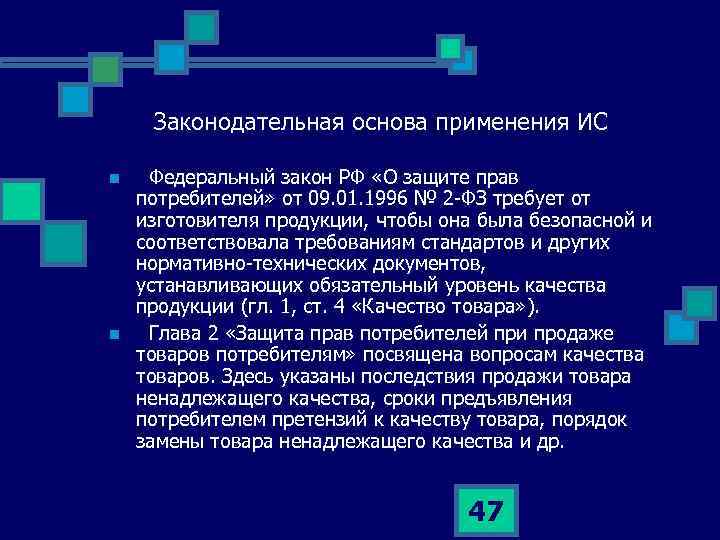 Законодательная основа применения ИС

Федеральный закон РФ «О защите прав потребителей» от 09.01.1996 № 2-ФЗ требует от изготовителя продукции, чтобы она была безопасной и соответствовала требованиям стандартов и других нормативно-технических документов, устанавливающих обязательный уровень качества продукции (гл. 1, ст. 4 «Качество товара»).

Глава 2 «Защита прав потребителей при продаже товаров потребителям» посвящена вопросам качества товаров. Здесь указаны последствия продажи товара ненадлежащего качества, сроки предъявления потребителем претензий к качеству товара, порядок замены товара ненадлежащего качества и др.

47